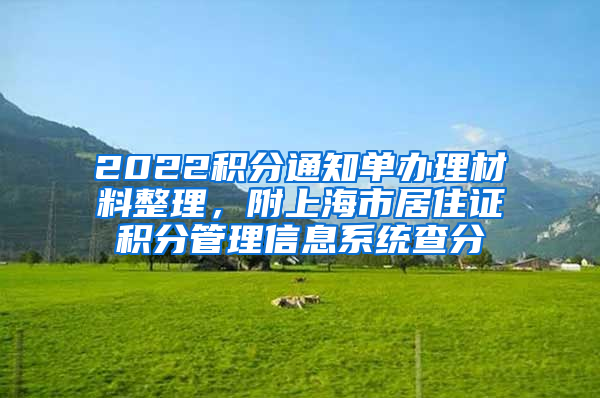 2022积分通知单办理材料整理，附上海市居住证积分管理信息系统查分